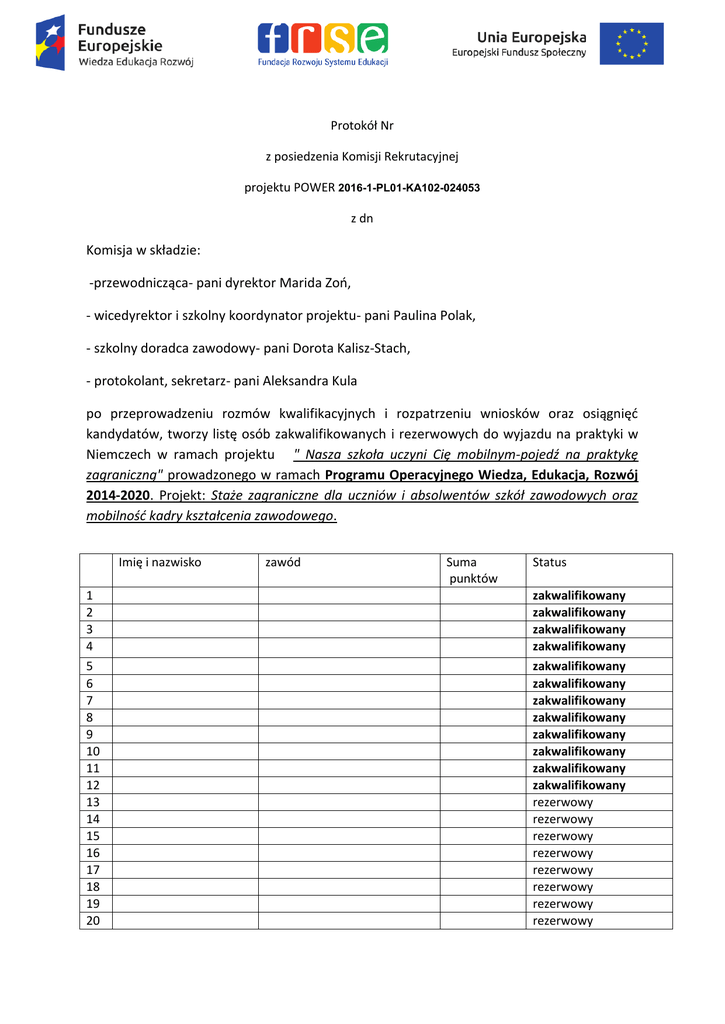 Fundusze Europejskie
Wiedza Edukacja Rozwój

frse
Fundacja Rozwoju Systemu Edukacji

Unia Europejska
Europejski Fundusz Społeczny

Protokół Nr

z posiedzenia Komisji Rekrutacyjnej

projektu POWER 2016-1-PL01-KA102-024053

z dn

Komisja w składzie:

-przewodnicząca- pani dyrektor Marida Zoń,

- wicedyrektor i szkolny koordynator projektu- pani Paulina Polak,

- szkolny doradca zawodowy- pani Dorota Kalisz-Stach,

- protokolant, sekretarz- pani Aleksandra Kula

po przeprowadzeniu rozmów kwalifikacyjnych i rozpatrzeniu wniosków oraz osiągnięć kandydatów, tworzy listę osób zakwalifikowanych i rezerwowych do wyjazdu na praktyki w Niemczech w ramach projektu " Nasza szkoła uczyni Cię mobilnym-pojedź na praktykę zagraniczną" prowadzonego w ramach Programu Operacyjnego Wiedza, Edukacja, Rozwój 2014-2020. Projekt: Staże zagraniczne dla uczniów i absolwentów szkół zawodowych oraz mobilność kadry kształcenia zawodowego.

| | Imię i nazwisko | zawód | Suma punktów | Status |
|---|---|---|---|---|
| 1 | | | | zakwalifikowany |
| 2 | | | | zakwalifikowany |
| 3 | | | | zakwalifikowany |
| 4 | | | | zakwalifikowany |
| 5 | | | | zakwalifikowany |
| 6 | | | | zakwalifikowany |
| 7 | | | | zakwalifikowany |
| 8 | | | | zakwalifikowany |
| 9 | | | | zakwalifikowany |
| 10 | | | | zakwalifikowany |
| 11 | | | | zakwalifikowany |
| 12 | | | | zakwalifikowany |
| 13 | | | | rezerwowy |
| 14 | | | | rezerwowy |
| 15 | | | | rezerwowy |
| 16 | | | | rezerwowy |
| 17 | | | | rezerwowy |
| 18 | | | | rezerwowy |
| 19 | | | | rezerwowy |
| 20 | | | | rezerwowy |